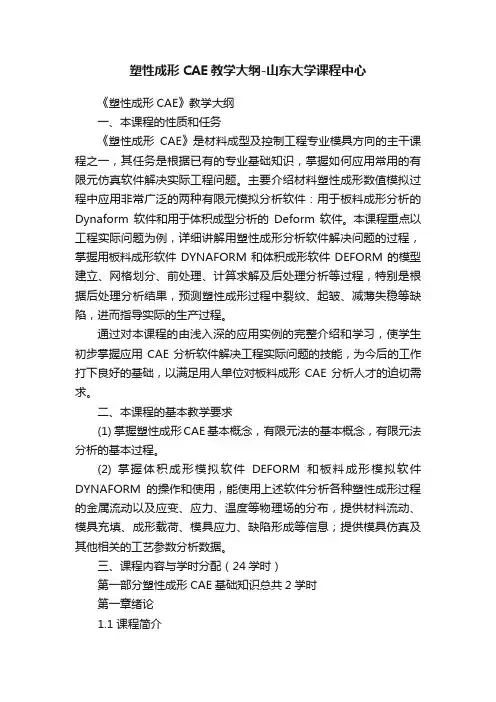 塑性成形 CAE 教学大纲-山东大学课程中心

《塑性成形 CAE》教学大纲

一、本课程的性质和任务

《塑性成形 CAE》是材料成型及控制工程专业模具方向的主干课程之一，其任务是根据已有的专业基础知识，掌握如何应用常用的有限元仿真软件解决实际工程问题。主要介绍材料塑性成形数值模拟过程中应用非常广泛的两种有限元模拟分析软件：用于板料成形分析的 Dynaform 软件和用于体积成型分析的 Deform 软件。本课程重点以工程实际问题为例，详细讲解用塑性成形分析软件解决问题的过程，掌握用板料成形软件 DYNAFORM 和体积成形软件 DEFORM 的模型建立、网格划分、前处理、计算求解及后处理分析等过程，特别是根据后处理分析结果，预测塑性成形过程中裂纹、起皱、减薄失稳等缺陷，进而指导实际的生产过程。

通过对本课程的由浅入深的应用实例的完整介绍和学习，使学生初步掌握应用 CAE 分析软件解决工程实际问题的技能，为今后的工作打下良好的基础，以满足用人单位对板料成形 CAE 分析人才的迫切需求。

二、本课程的基本教学要求

(1) 掌握塑性成形 CAE 基本概念，有限元法的基本概念，有限元法分析的基本过程。

(2) 掌握体积成形模拟软件 DEFORM 和板料成形模拟软件 DYNAFORM 的操作和使用，能使用上述软件分析各种塑性成形过程的金属流动以及应变、应力、温度等物理场的分布，提供材料流动、模具充填、成形载荷、模具应力、缺陷形成等信息；提供模具仿真及其他相关的工艺参数分析数据。

三、课程内容与学时分配（24 学时）

第一部分塑性成形 CAE 基础知识总共 2 学时

第一章绪论

1.1 课程简介